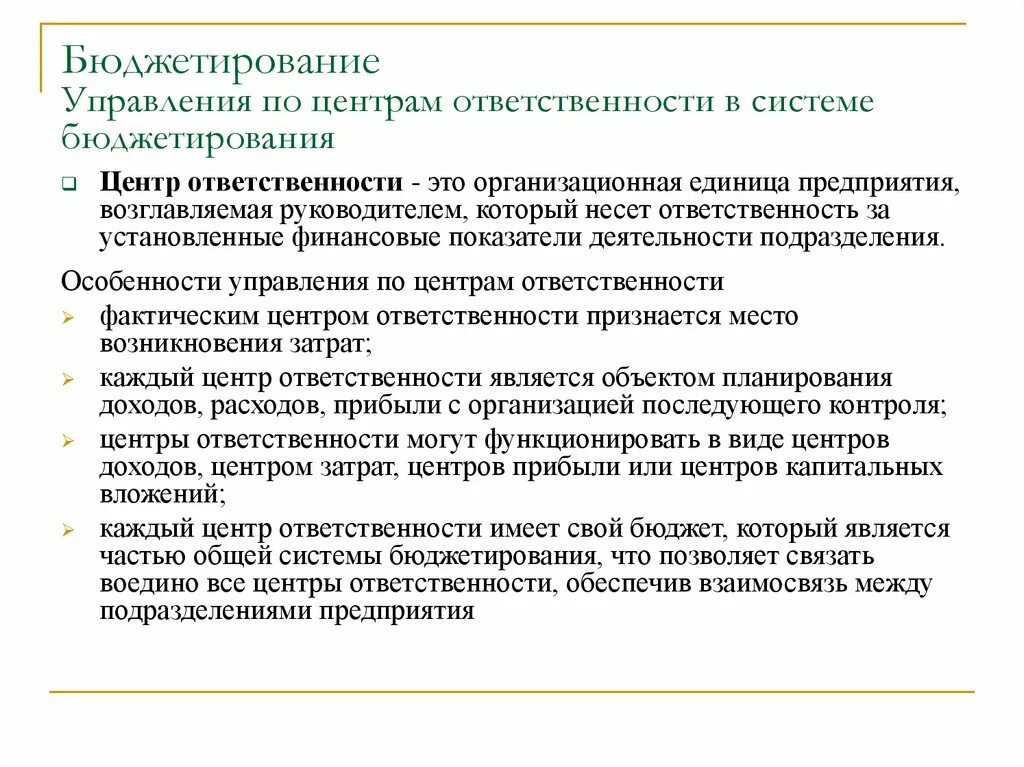 Бюджетирование
Управления по центрам ответственности в системе бюджетирования

Центр ответственности - это организационная единица предприятия, возглавляемая руководителем, который несет ответственность за установленные финансовые показатели деятельности подразделения.

Особенности управления по центрам ответственности

фактическим центром ответственности признается место возникновения затрат;

каждый центр ответственности является объектом планирования доходов, расходов, прибыли с организацией последующего контроля;

центры ответственности могут функционировать в виде центров доходов, центром затрат, центров прибыли или центров капитальных вложений;

каждый центр ответственности имеет свой бюджет, который является частью общей системы бюджетирования, что позволяет связать воедино все центры ответственности, обеспечив взаимосвязь между подразделениями предприятия